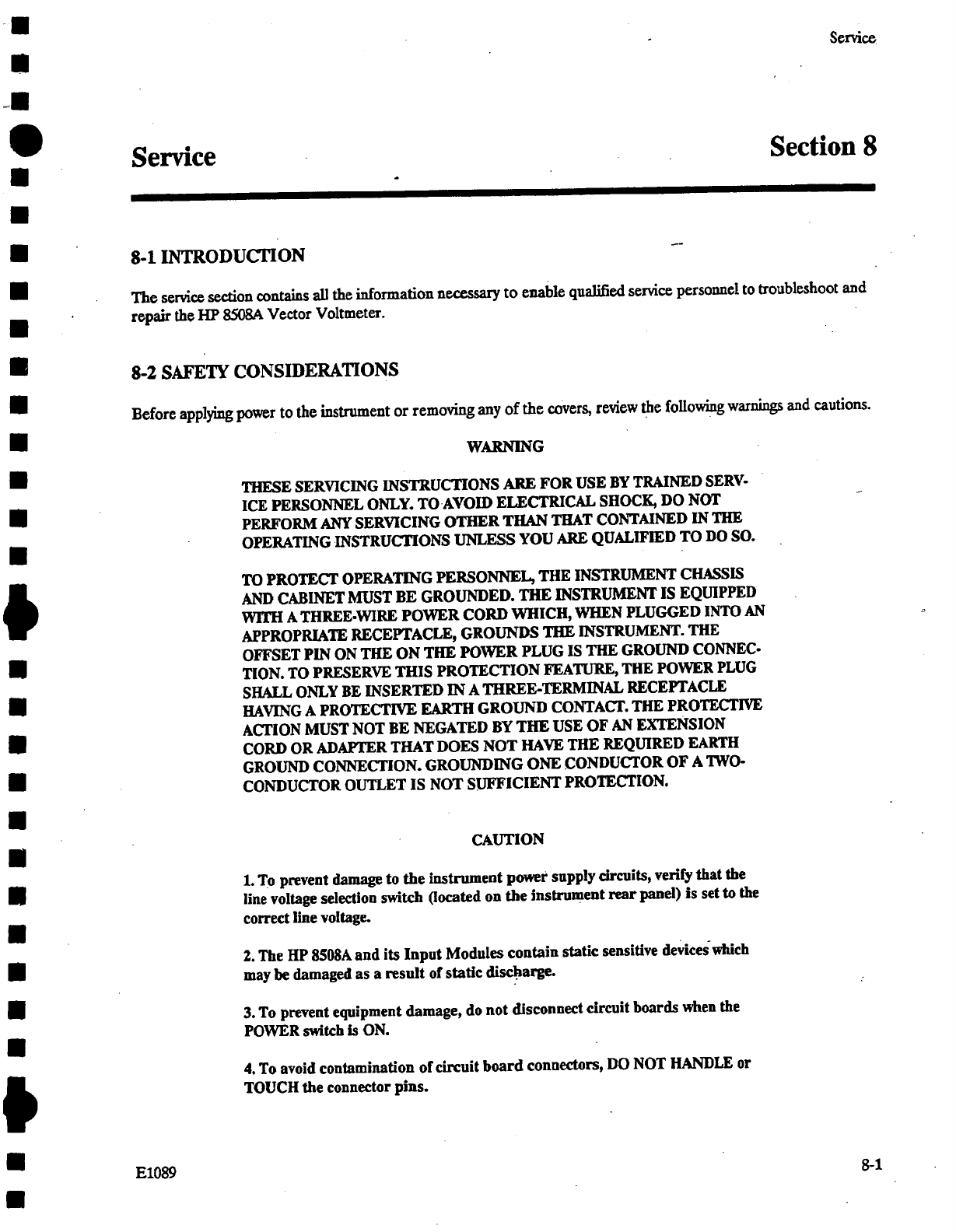 Service

Service

Section 8

8-1 INTRODUCTION

The service section contains all the information necessary to enable qualified service personnel to troubleshoot and repair the HP 8508A Vector Voltmeter.

8-2 SAFETY CONSIDERATIONS

Before applying power to the instrument or removing any of the covers, review the following warnings and cautions.

WARNING

THESE SERVICING INSTRUCTIONS ARE FOR USE BY TRAINED SERVICE PERSONNEL ONLY. TO AVOID ELECTRICAL SHOCK, DO NOT PERFORM ANY SERVICING OTHER THAN THAT CONTAINED IN THE OPERATING INSTRUCTIONS UNLESS YOU ARE QUALIFIED TO DO SO.

TO PROTECT OPERATING PERSONNEL, THE INSTRUMENT CHASSIS AND CABINET MUST BE GROUNDED. THE INSTRUMENT IS EQUIPPED WITH A THREE-WIRE POWER CORD WHICH, WHEN PLUGGED INTO AN APPROPRIATE RECEPTACLE, GROUNDS THE INSTRUMENT. THE OFFSET PIN ON THE ON THE POWER PLUG IS THE GROUND CONNECTION. TO PRESERVE THIS PROTECTION FEATURE, THE POWER PLUG SHALL ONLY BE INSERTED IN A THREE-TERMINAL RECEPTACLE HAVING A PROTECTIVE EARTH GROUND CONTACT. THE PROTECTIVE ACTION MUST NOT BE NEGATED BY THE USE OF AN EXTENSION CORD OR ADAPTER THAT DOES NOT HAVE THE REQUIRED EARTH GROUND CONNECTION. GROUNDING ONE CONDUCTOR OF A TWO-CONDUCTOR OUTLET IS NOT SUFFICIENT PROTECTION.

CAUTION

1. To prevent damage to the instrument power supply circuits, verify that the line voltage selection switch (located on the instrument rear panel) is set to the correct line voltage.

2. The HP 8508A and its Input Modules contain static sensitive devices which may be damaged as a result of static discharge.

3. To prevent equipment damage, do not disconnect circuit boards when the POWER switch is ON.

4. To avoid contamination of circuit board connectors, DO NOT HANDLE or TOUCH the connector pins.

E1089

8-1